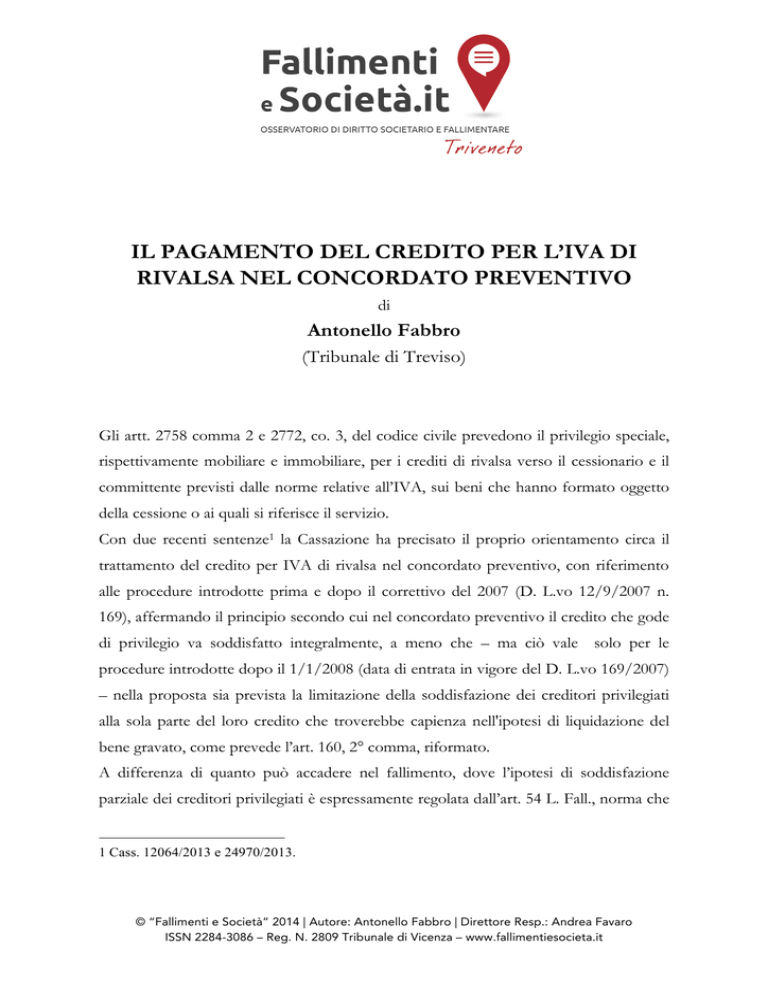 Fallimenti e Società.it

OSSERVATORIO DI DIRITTO SOCIETARIO E FALLIMENTARE

Triveneto

IL PAGAMENTO DEL CREDITO PER L'IVA DI RIVALSA NEL CONCORDATO PREVENTIVO

di

Antonello Fabbro

(Tribunale di Treviso)

Gli artt. 2758 comma 2 e 2772, co. 3, del codice civile prevedono il privilegio speciale, rispettivamente mobiliare e immobiliare, per i crediti di rivalsa verso il cessionario e il committente previsti dalle norme relative all'IVA, sui beni che hanno formato oggetto della cessione o ai quali si riferisce il servizio.

Con due recenti sentenze$^1$ la Cassazione ha precisato il proprio orientamento circa il trattamento del credito per IVA di rivalsa nel concordato preventivo, con riferimento alle procedure introdotte prima e dopo il correttivo del 2007 (D. L.vo 12/9/2007 n. 169), affermando il principio secondo cui nel concordato preventivo il credito che gode di privilegio va soddisfatto integralmente, a meno che – ma ciò vale solo per le procedure introdotte dopo il 1/1/2008 (data di entrata in vigore del D. L.vo 169/2007) – nella proposta sia prevista la limitazione della soddisfazione dei creditori privilegiati alla sola parte del loro credito che troverebbe capienza nell'ipotesi di liquidazione del bene gravato, come prevede l'art. 160, 2° comma, riformato.

A differenza di quanto può accadere nel fallimento, dove l'ipotesi di soddisfazione parziale dei creditori privilegiati è espressamente regolata dall'art. 54 L. Fall., norma che

1 Cass. 12064/2013 e 24970/2013.

© "Fallimenti e Società" 2014 | Autore: Antonello Fabbro | Direttore Resp.: Andrea Favaro
ISSN 2284-3086 – Reg. N. 2809 Tribunale di Vicenza – www.fallimentiesocieta.it